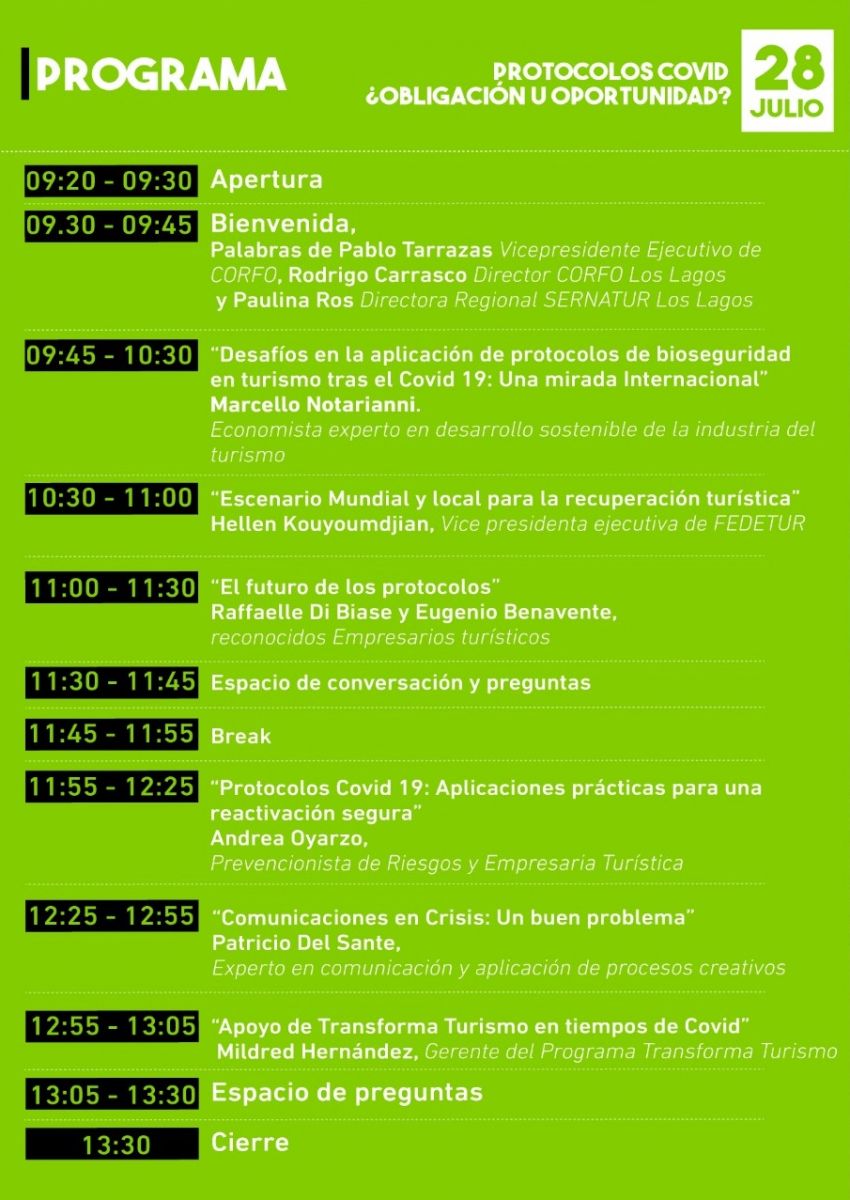 PROGRAMA

PROTOCOLOS COVID ¿OBLIGACIÓN U OPORTUNIDAD?

28 JULIO

09:20 - 09:30 Apertura

09.30 - 09:45 Bienvenida,
Palabras de Pablo Tarrazas Vicepresidente Ejecutivo de CORFO, Rodrigo Carrasco Director CORFO Los Lagos y Paulina Ros Directora Regional SERNATUR Los Lagos

09:45 - 10:30 “Desafíos en la aplicación de protocolos de bioseguridad en turismo tras el Covid 19: Una mirada Internacional”
Marcello Notarianni.
Economista experto en desarrollo sostenible de la industria del turismo

10:30 - 11:00 “Escenario Mundial y local para la recuperación turística”
Hellen Kouyoumdjian, Vice presidenta ejecutiva de FEDETUR

11:00 - 11:30 “El futuro de los protocolos”
Raffaelle Di Biase y Eugenio Benavente,
reconocidos Empresarios turísticos

11:30 - 11:45 Espacio de conversación y preguntas

11:45 - 11:55 Break

11:55 - 12:25 “Protocolos Covid 19: Aplicaciones prácticas para una reactivación segura”
Andrea Oyarzo,
Prevencionista de Riesgos y Empresaria Turística

12:25 - 12:55 “Comunicaciones en Crisis: Un buen problema”
Patricio Del Sante,
Experto en comunicación y aplicación de procesos creativos

12:55 - 13:05 “Apoyo de Transforma Turismo en tiempos de Covid”
Mildred Hernández, Gerente del Programa Transforma Turismo

13:05 - 13:30 Espacio de preguntas

13:30 Cierre